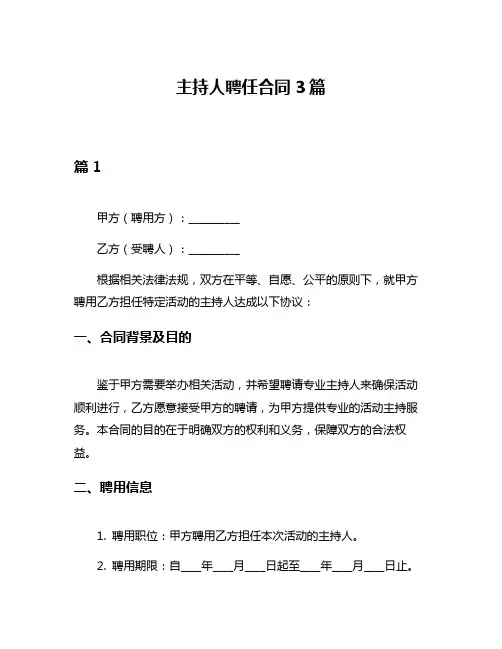 主持人聘任合同 3 篇

篇 1

甲方（聘用方）：__________

乙方（受聘人）：__________

根据相关法律法规，双方在平等、自愿、公平的原则下，就甲方聘用乙方担任特定活动的主持人达成以下协议：

一、合同背景及目的

鉴于甲方需要举办相关活动，并希望聘请专业主持人来确保活动顺利进行，乙方愿意接受甲方的聘请，为甲方提供专业的活动主持服务。本合同的目的在于明确双方的权利和义务，保障双方的合法权益。

二、聘用信息

1. 聘用职位：甲方聘用乙方担任本次活动的主持人。

2. 聘用期限：自____年____月____日起至____年____月____日止。